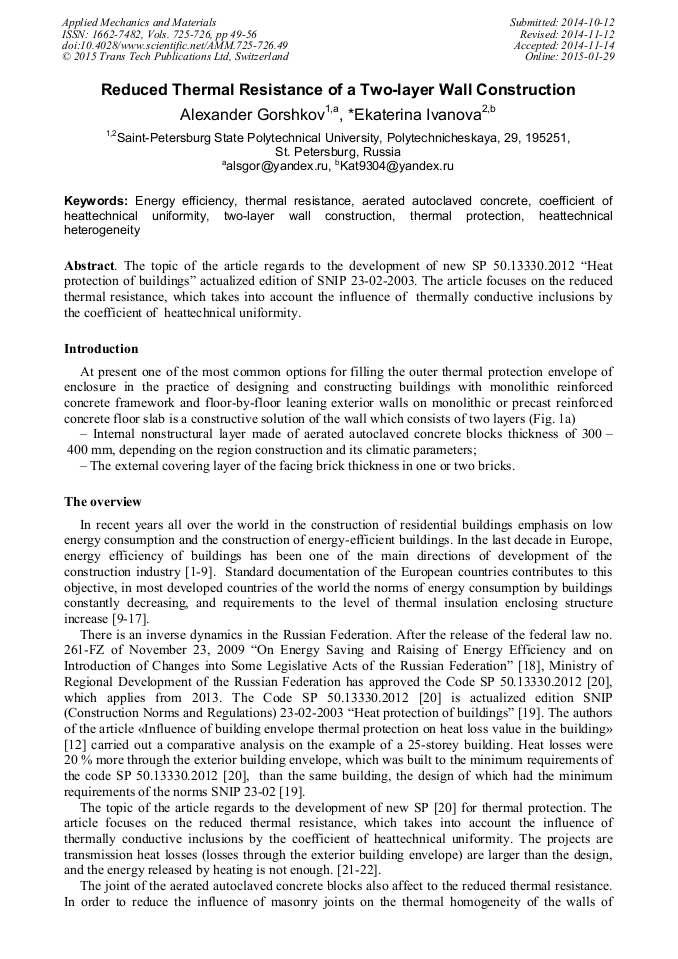 Applied Mechanics and Materials
ISSN: 1662-7482, Vols. 725-726, pp 49-56
doi:10.4028/www.scientific.net/AMM.725-726.49
© 2015 Trans Tech Publications Ltd, Switzerland

Submitted: 2014-10-12
Revised: 2014-11-12
Accepted: 2014-11-14
Online: 2015-01-29

Reduced Thermal Resistance of a Two-layer Wall Construction

Alexander Gorshkov$^{1,a}$, *Ekaterina Ivanova$^{2,b}$

$^{1,2}$Saint-Petersburg State Polytechnical University, Polytechnicheskaya, 29, 195251, St. Petersburg, Russia
$^{a}$alsgor@yandex.ru, $^{b}$Kat9304@yandex.ru

Keywords: Energy efficiency, thermal resistance, aerated autoclaved concrete, coefficient of heattechnical uniformity, two-layer wall construction, thermal protection, heattechnical heterogeneity

Abstract. The topic of the article regards to the development of new SP 50.13330.2012 “Heat protection of buildings” actualized edition of SNIP 23-02-2003. The article focuses on the reduced thermal resistance, which takes into account the influence of thermally conductive inclusions by the coefficient of heattechnical uniformity.

Introduction

At present one of the most common options for filling the outer thermal protection envelope of enclosure in the practice of designing and constructing buildings with monolithic reinforced concrete framework and floor-by-floor leaning exterior walls on monolithic or precast reinforced concrete floor slab is a constructive solution of the wall which consists of two layers (Fig. 1a)
– Internal nonstructural layer made of aerated autoclaved concrete blocks thickness of 300 – 400 mm, depending on the region construction and its climatic parameters;
– The external covering layer of the facing brick thickness in one or two bricks.

The overview

In recent years all over the world in the construction of residential buildings emphasis on low energy consumption and the construction of energy-efficient buildings. In the last decade in Europe, energy efficiency of buildings has been one of the main directions of development of the construction industry [1-9]. Standard documentation of the European countries contributes to this objective, in most developed countries of the world the norms of energy consumption by buildings constantly decreasing, and requirements to the level of thermal insulation enclosing structure increase [9-17].

There is an inverse dynamics in the Russian Federation. After the release of the federal law no. 261-FZ of November 23, 2009 “On Energy Saving and Raising of Energy Efficiency and on Introduction of Changes into Some Legislative Acts of the Russian Federation” [18], Ministry of Regional Development of the Russian Federation has approved the Code SP 50.13330.2012 [20], which applies from 2013. The Code SP 50.13330.2012 [20] is actualized edition SNIP (Construction Norms and Regulations) 23-02-2003 “Heat protection of buildings” [19]. The authors of the article «Influence of building envelope thermal protection on heat loss value in the building» [12] carried out a comparative analysis on the example of a 25-storey building. Heat losses were 20 % more through the exterior building envelope, which was built to the minimum requirements of the code SP 50.13330.2012 [20], than the same building, the design of which had the minimum requirements of the norms SNIP 23-02 [19].

The topic of the article regards to the development of new SP [20] for thermal protection. The article focuses on the reduced thermal resistance, which takes into account the influence of thermally conductive inclusions by the coefficient of heattechnical uniformity. The projects are transmission heat losses (losses through the exterior building envelope) are larger than the design, and the energy released by heating is not enough. [21-22].

The joint of the aerated autoclaved concrete blocks also affect to the reduced thermal resistance. In order to reduce the influence of masonry joints on the thermal homogeneity of the walls of